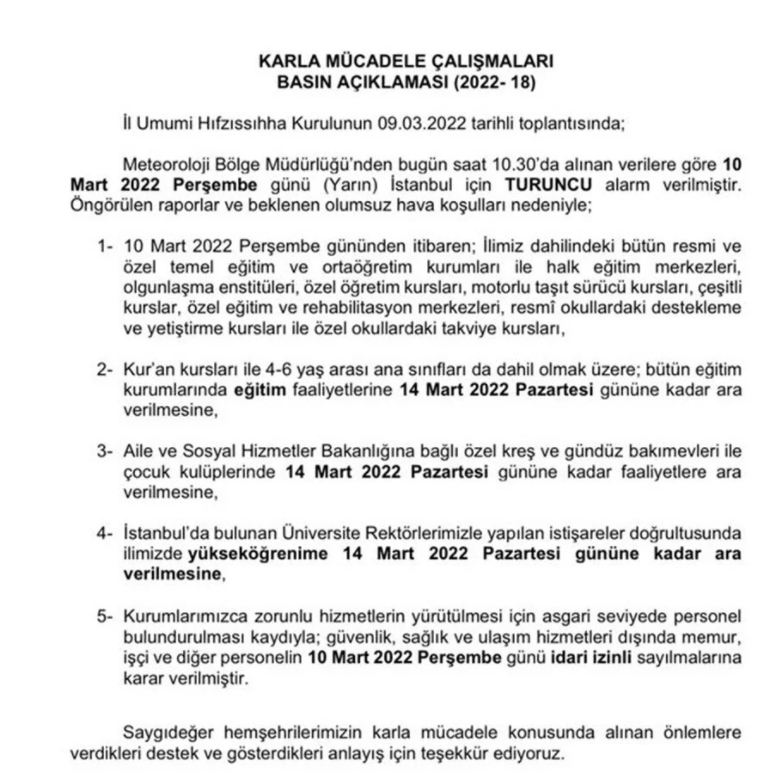 KARLA MÜCADELE ÇALIŞMALARI
BASIN AÇIKLAMASI (2022- 18)

İl Umumi Hıfzıssıhha Kurulunun 09.03.2022 tarihli toplantısında;

Meteoroloji Bölge Müdürlüğü'nden bugün saat 10.30'da alınan verilere göre 10 Mart 2022 Perşembe günü (Yarın) İstanbul için TURUNCU alarm verilmiştir. Öngörülen raporlar ve beklenen olumsuz hava koşulları nedeniyle;

1- 10 Mart 2022 Perşembe gününden itibaren; İlimiz dahilindeki bütün resmi ve özel temel eğitim ve ortaöğretim kurumları ile halk eğitim merkezleri, olgunlaşma enstitüleri, özel öğretim kursları, motorlu taşıt sürücü kursları, çeşitli kurslar, özel eğitim ve rehabilitasyon merkezleri, resmî okullardaki destekleme ve yetiştirme kursları ile özel okullardaki takviye kursları,

2- Kur'an kursları ile 4-6 yaş arası ana sınıfları da dahil olmak üzere; bütün eğitim kurumlarında eğitim faaliyetlerine 14 Mart 2022 Pazartesi gününe kadar ara verilmesine,

3- Aile ve Sosyal Hizmetler Bakanlığına bağlı özel kreş ve gündüz bakımevleri ile çocuk kulüplerinde 14 Mart 2022 Pazartesi gününe kadar faaliyetlere ara verilmesine,

4- İstanbul'da bulunan Üniversite Rektörlerimizle yapılan istişareler doğrultusunda ilimizde yükseköğrenime 14 Mart 2022 Pazartesi gününe kadar ara verilmesine,

5- Kurumlarımızca zorunlu hizmetlerin yürütülmesi için asgari seviyede personel bulundurulması kaydıyla; güvenlik, sağlık ve ulaşım hizmetleri dışında memur, işçi ve diğer personelin 10 Mart 2022 Perşembe günü idari izinli sayılmalarına karar verilmiştir.

Saygıdeğer hemşehrilerimizin karla mücadele konusunda alınan önlemlere verdikleri destek ve gösterdikleri anlayış için teşekkür ediyoruz.